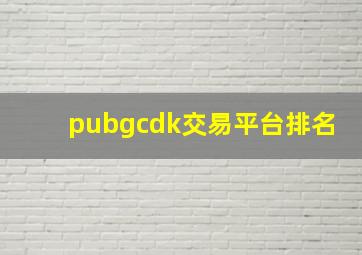 pubgcdk交易平台排名